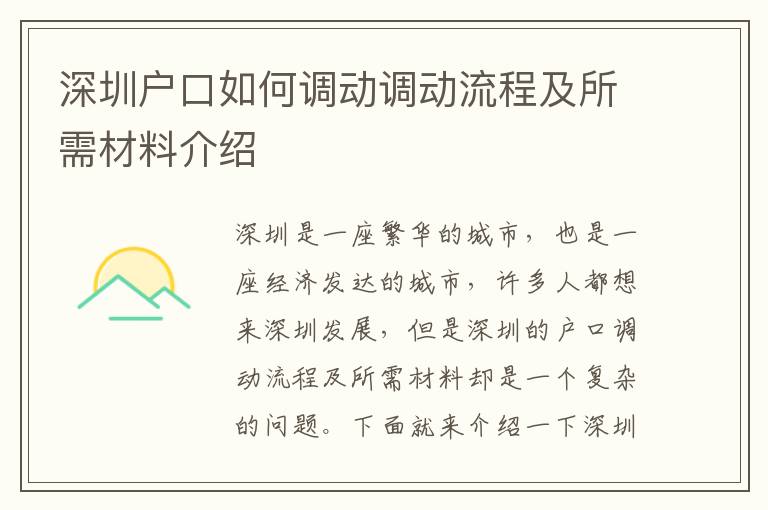 深圳户口如何调动调动流程及所需材料介绍

深圳是一座繁华的城市，也是一座经济发达的城市，许多人都想来深圳发展，但是深圳的户口调动流程及所需材料却是一个复杂的问题。下面就来介绍一下深圳